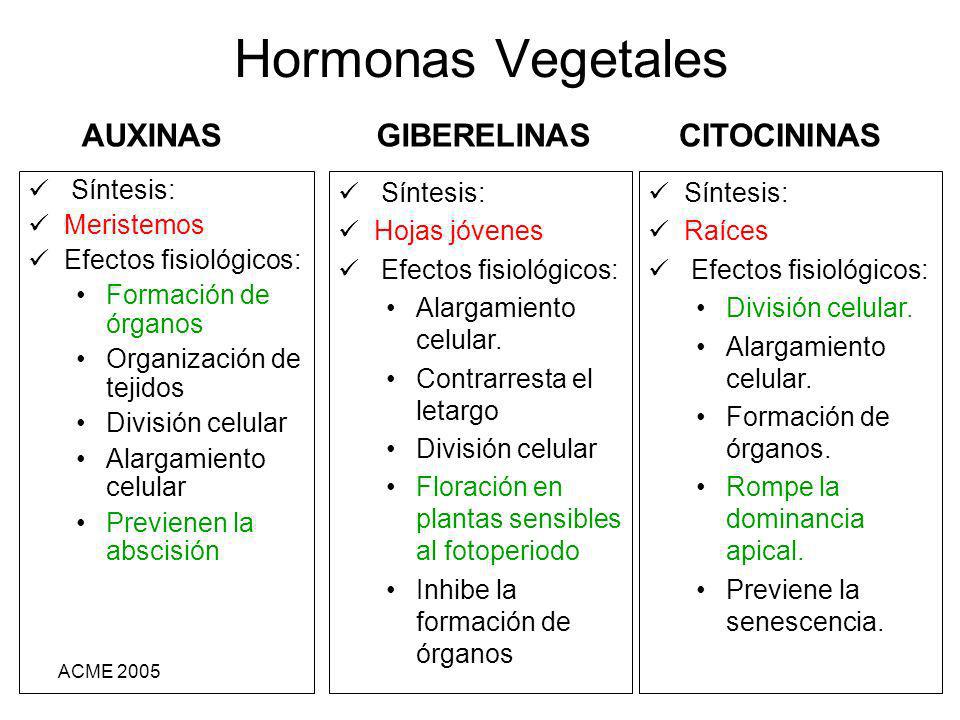 Hormonas Vegetales

AUXINAS

✓ Síntesis:
✓ Meristemos
✓ Efectos fisiológicos:
• Formación de órganos
• Organización de tejidos
• División celular
• Alargamiento celular
• Previenen la abscisión

ACME 2005

GIBERELINAS

✓ Síntesis:
✓ Hojas jóvenes
✓ Efectos fisiológicos:
• Alargamiento celular.
• Contrarresta el letargo
• División celular
• Floración en plantas sensibles al fotoperiodo
• Inhibe la formación de órganos

CITOCININAS

✓ Síntesis:
✓ Raíces
✓ Efectos fisiológicos:
• División celular.
• Alargamiento celular.
• Formación de órganos.
• Rompe la dominancia apical.
• Previene la senescencia.